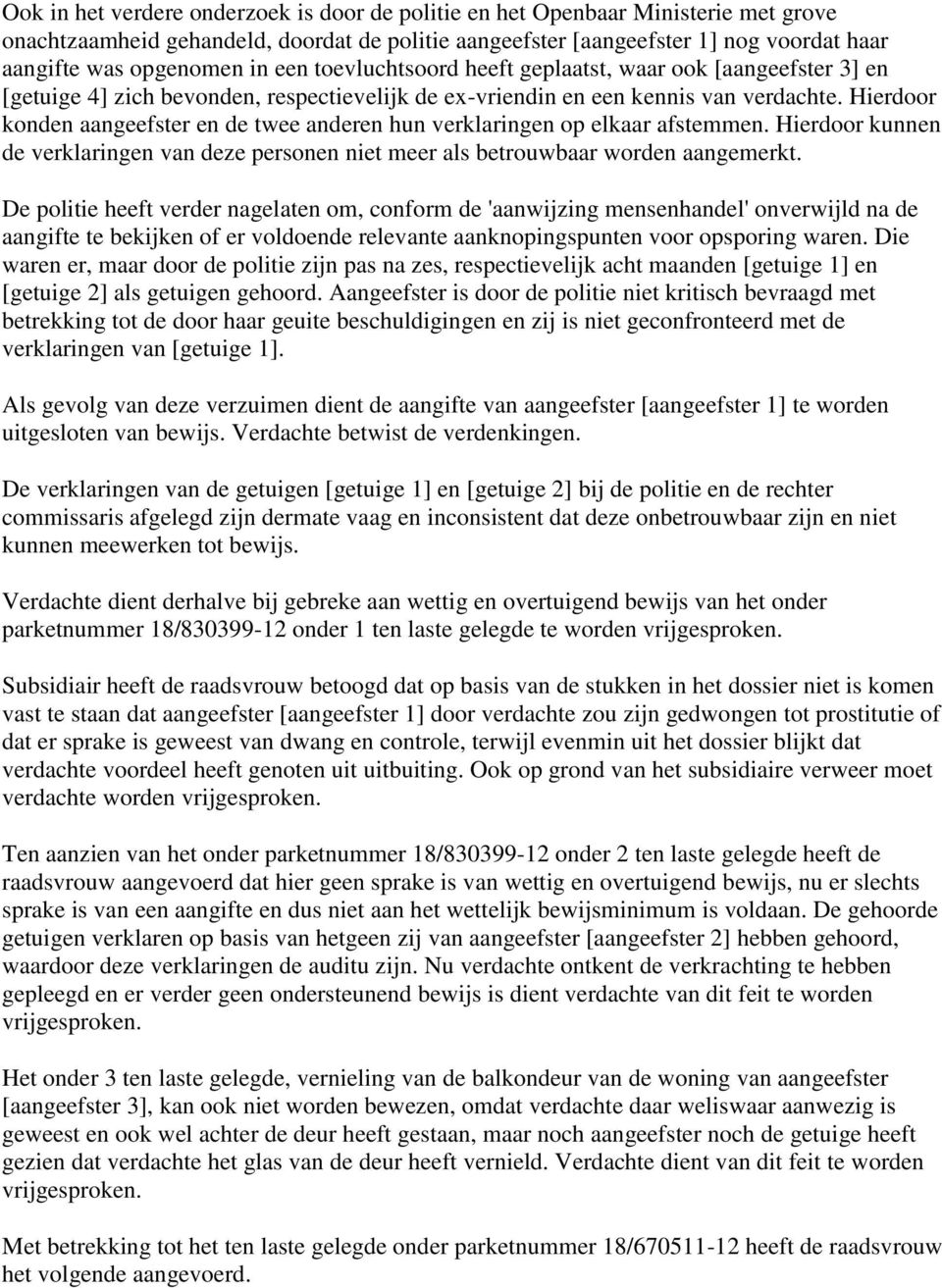 Ook in het verdere onderzoek is door de politie en het Openbaar Ministerie met grove onachtzaamheid gehandeld, doordat de politie aangeefster [aangeefster 1] nog voordat haar aangifte was opgenomen in een toevluchtsoord heeft geplaatst, waar ook [aangeefster 3] en [getuige 4] zich bevonden, respectievelijk de ex-vriendin en een kennis van verdachte. Hierdoor konden aangeefster en de twee anderen hun verklaringen op elkaar afstemmen. Hierdoor kunnen de verklaringen van deze personen niet meer als betrouwbaar worden aangemerkt.

De politie heeft verder nagelaten om, conform de 'aanwijzing mensenhandel' onverwijld na de aangifte te bekijken of er voldoende relevante aanknopingspunten voor opsporing waren. Die waren er, maar door de politie zijn pas na zes, respectievelijk acht maanden [getuige 1] en [getuige 2] als getuigen gehoord. Aangeefster is door de politie niet kritisch bevraagd met betrekking tot de door haar geuite beschuldigingen en zij is niet geconfronteerd met de verklaringen van [getuige 1].

Als gevolg van deze verzuimen dient de aangifte van aangeefster [aangeefster 1] te worden uitgesloten van bewijs. Verdachte betwist de verdenkingen.

De verklaringen van de getuigen [getuige 1] en [getuige 2] bij de politie en de rechter commissaris afgelegd zijn dermate vaag en inconsistent dat deze onbetrouwbaar zijn en niet kunnen meewerken tot bewijs.

Verdachte dient derhalve bij gebreke aan wettig en overtuigend bewijs van het onder parketnummer 18/830399-12 onder 1 ten laste gelegde te worden vrijgesproken.

Subsidiair heeft de raadsvrouw betoogd dat op basis van de stukken in het dossier niet is komen vast te staan dat aangeefster [aangeefster 1] door verdachte zou zijn gedwongen tot prostitutie of dat er sprake is geweest van dwang en controle, terwijl evenmin uit het dossier blijkt dat verdachte voordeel heeft genoten uit uitbuiting. Ook op grond van het subsidiaire verweer moet verdachte worden vrijgesproken.

Ten aanzien van het onder parketnummer 18/830399-12 onder 2 ten laste gelegde heeft de raadsvrouw aangevoerd dat hier geen sprake is van wettig en overtuigend bewijs, nu er slechts sprake is van een aangifte en dus niet aan het wettelijk bewijsminimum is voldaan. De gehoorde getuigen verklaren op basis van hetgeen zij van aangeefster [aangeefster 2] hebben gehoord, waardoor deze verklaringen de auditu zijn. Nu verdachte ontkent de verkrachting te hebben gepleegd en er verder geen ondersteunend bewijs is dient verdachte van dit feit te worden vrijgesproken.

Het onder 3 ten laste gelegde, vernieling van de balkondeur van de woning van aangeefster [aangeefster 3], kan ook niet worden bewezen, omdat verdachte daar weliswaar aanwezig is geweest en ook wel achter de deur heeft gestaan, maar noch aangeefster noch de getuige heeft gezien dat verdachte het glas van de deur heeft vernield. Verdachte dient van dit feit te worden vrijgesproken.

Met betrekking tot het ten laste gelegde onder parketnummer 18/670511-12 heeft de raadsvrouw het volgende aangevoerd.